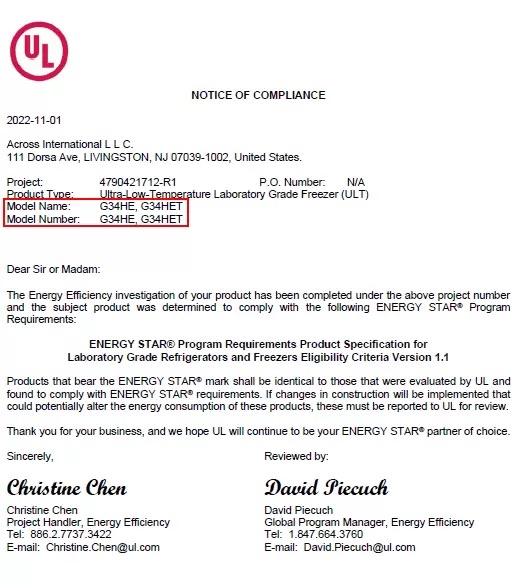 UL

NOTICE OF COMPLIANCE

2022-11-01

Across International L L C.
111 Dorsa Ave, LIVINGSTON, NJ 07039-1002, United States.

Project: 4790421712-R1 P.O. Number: N/A
Product Type: Ultra-Low-Temperature Laboratory Grade Freezer (ULT)
Model Name: G34HE, G34HET
Model Number: G34HE, G34HET

Dear Sir or Madam:

The Energy Efficiency investigation of your product has been completed under the above project number and the subject product was determined to comply with the following ENERGY STAR® Program Requirements:

ENERGY STAR® Program Requirements Product Specification for Laboratory Grade Refrigerators and Freezers Eligibility Criteria Version 1.1

Products that bear the ENERGY STAR® mark shall be identical to those that were evaluated by UL and found to comply with ENERGY STAR® requirements. If changes in construction will be implemented that could potentially alter the energy consumption of these products, these must be reported to UL for review.

Thank you for your business, and we hope UL will continue to be your ENERGY STAR® partner of choice.

Sincerely,

Christine Chen

Christine Chen
Project Handler, Energy Efficiency
Tel: 886.2.7737.3422
E-mail: Christine.Chen@ul.com

Reviewed by:

David Piecuch

David Piecuch
Global Program Manager, Energy Efficiency
Tel: 1.847.664.3760
E-mail: David.Piecuch@ul.com